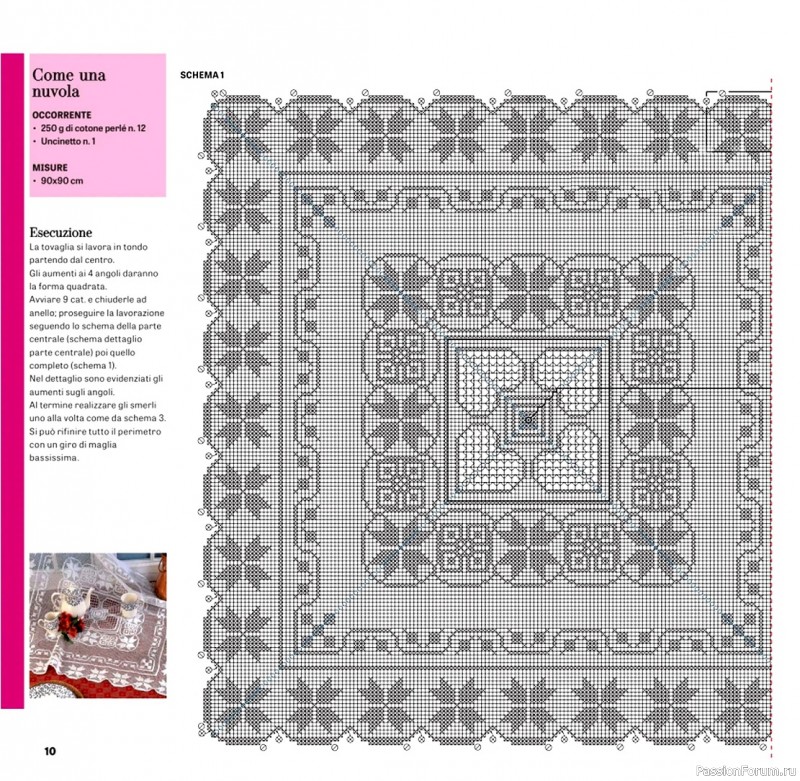 Come una nuvola

OCCORRENTE
• 250 g di cotone perlé n. 12
• Uncinetto n. 1

MISURE
• 90x90 cm

Esecuzione
La tovaglia si lavora in tondo partendo dal centro.
Gli aumenti ai 4 angoli daranno la forma quadrata.
Avviare 9 cat. e chiuderle ad anello; proseguire la lavorazione seguendo lo schema della parte centrale (schema dettaglio parte centrale) poi quello completo (schema 1).
Nel dettaglio sono evidenziati gli aumenti sugli angoli.
Al termine realizzare gli smerli uno alla volta come da schema 3.
Si può rifinire tutto il perimetro con un giro di maglia bassissima.

SCHEMA 1

10

PassionForum.ru